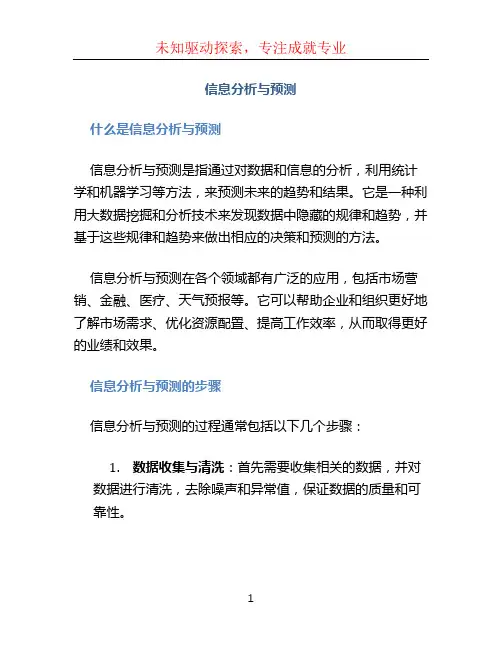 未知驱动探索，专注成就专业

信息分析与预测

什么是信息分析与预测

信息分析与预测是指通过对数据和信息的分析，利用统计学和机器学习等方法，来预测未来的趋势和结果。它是一种利用大数据挖掘和分析技术来发现数据中隐藏的规律和趋势，并基于这些规律和趋势来做出相应的决策和预测的方法。

信息分析与预测在各个领域都有广泛的应用，包括市场营销、金融、医疗、天气预报等。它可以帮助企业和组织更好地了解市场需求、优化资源配置、提高工作效率，从而取得更好的业绩和效果。

信息分析与预测的步骤

信息分析与预测的过程通常包括以下几个步骤：

1. 数据收集与清洗：首先需要收集相关的数据，并对数据进行清洗，去除噪声和异常值，保证数据的质量和可靠性。

1